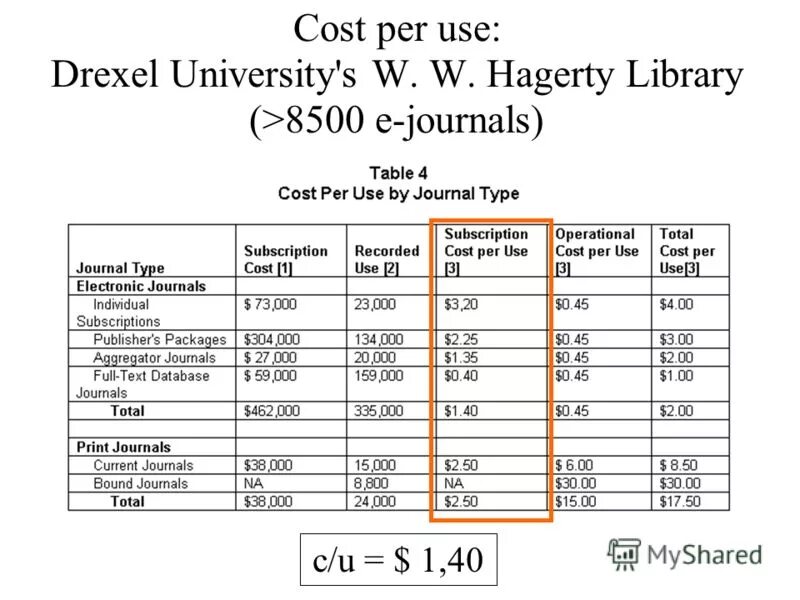 Cost per use:
Drexel University's W. W. Hagerty Library
(>8500 e-journals)

Table 4
Cost Per Use by Journal Type

| Journal Type | Subscription Cost [1] | Recorded Use [2] | Subscription Cost per Use [3] | Operational Cost per Use [3] | Total Cost per Use[3] |
|---|---|---|---|---|---|
| Electronic Journals | | | | | |
| Individual Subscriptions | $ 73,000 | 23,000 | $3,20 | $0.45 | $4.00 |
| Publisher's Packages | $304,000 | 134,000 | $2.25 | $0.45 | $3.00 |
| Aggregator Journals | $ 27,000 | 20,000 | $1.35 | $0.45 | $2.00 |
| Full-Text Database Journals | $ 59,000 | 159,000 | $0.40 | $0.45 | $1.00 |
| Total | $462,000 | 335,000 | $1.40 | $0.45 | $2.00 |
| | | | | | |
| Print Journals | | | | | |
| Current Journals | $38,000 | 15,000 | $2.50 | $ 6.00 | $ 8.50 |
| Bound Journals | NA | 8,800 | NA | $30.00 | $30.00 |
| Total | $38,000 | 24,000 | $2.50 | $15.00 | $17.50 |

c/u = $ 1,40

MyShared